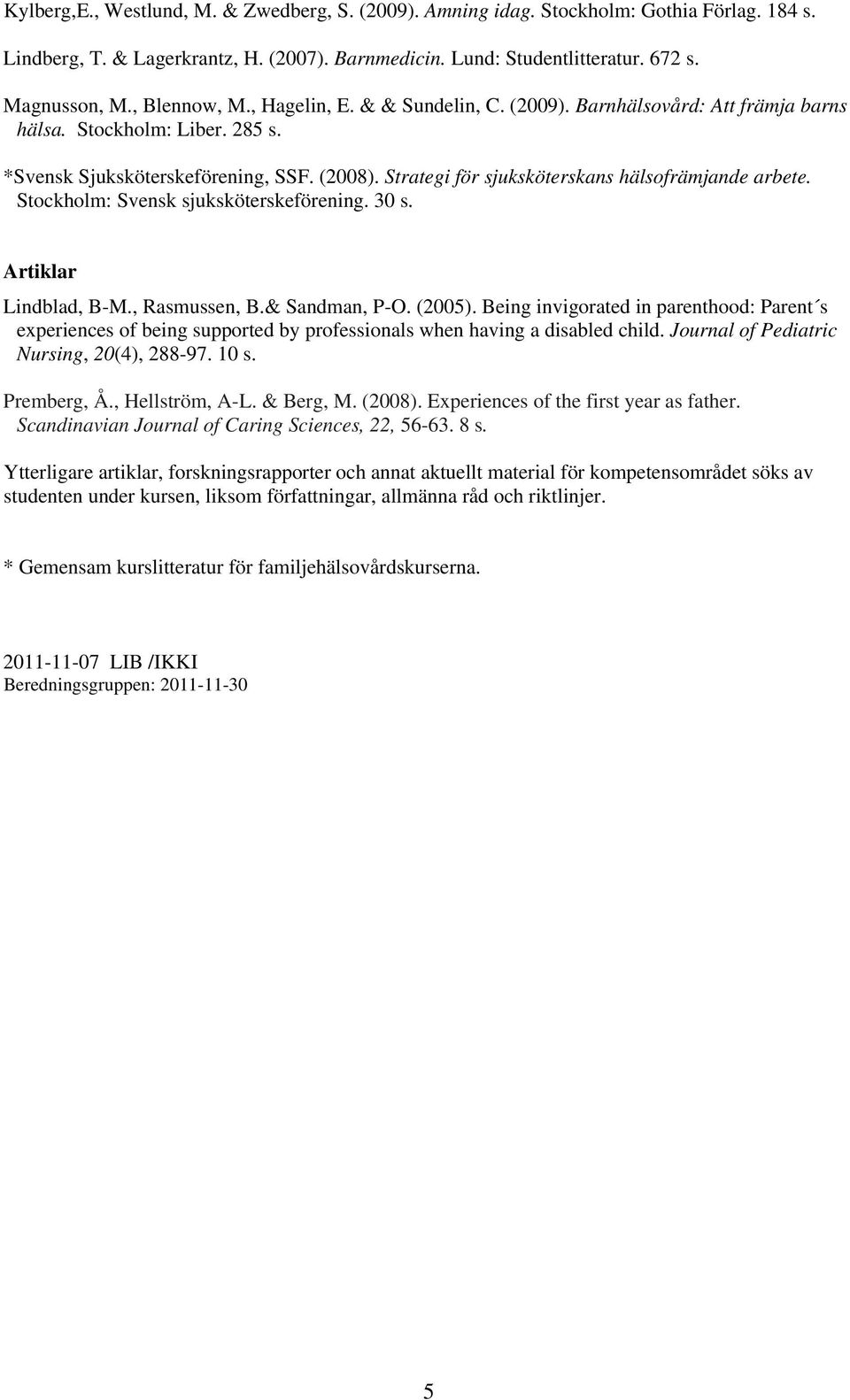 Kylberg,E., Westlund, M. & Zwedberg, S. (2009). Amning idag. Stockholm: Gothia Förlag. 184 s.

Lindberg, T. & Lagerkrantz, H. (2007). Barnmedicin. Lund: Studentlitteratur. 672 s.

Magnusson, M., Blennow, M., Hagelin, E. & & Sundelin, C. (2009). Barnhälsovård: Att främja barns hälsa. Stockholm: Liber. 285 s.

*Svensk Sjuksköterskeförening, SSF. (2008). Strategi för sjuksköterskans hälsofrämjande arbete. Stockholm: Svensk sjuksköterskeförening. 30 s.

Artiklar

Lindblad, B-M., Rasmussen, B.& Sandman, P-O. (2005). Being invigorated in parenthood: Parent´s experiences of being supported by professionals when having a disabled child. Journal of Pediatric Nursing, 20(4), 288-97. 10 s.

Premberg, Å., Hellström, A-L. & Berg, M. (2008). Experiences of the first year as father. Scandinavian Journal of Caring Sciences, 22, 56-63. 8 s.

Ytterligare artiklar, forskningsrapporter och annat aktuellt material för kompetensområdet söks av studenten under kursen, liksom författningar, allmänna råd och riktlinjer.

* Gemensam kurslitteratur för familjehälsovårdskurserna.

2011-11-07 LIB /IKKI
Beredningsgruppen: 2011-11-30

5